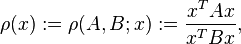 $\rho(x) := \rho(A, B; x) := \frac{x^T A x}{x^T B x},$